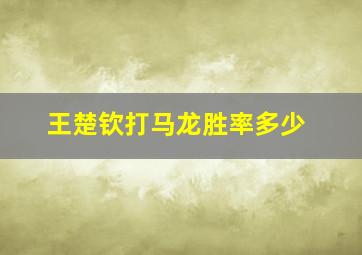 王楚钦打马龙胜率多少